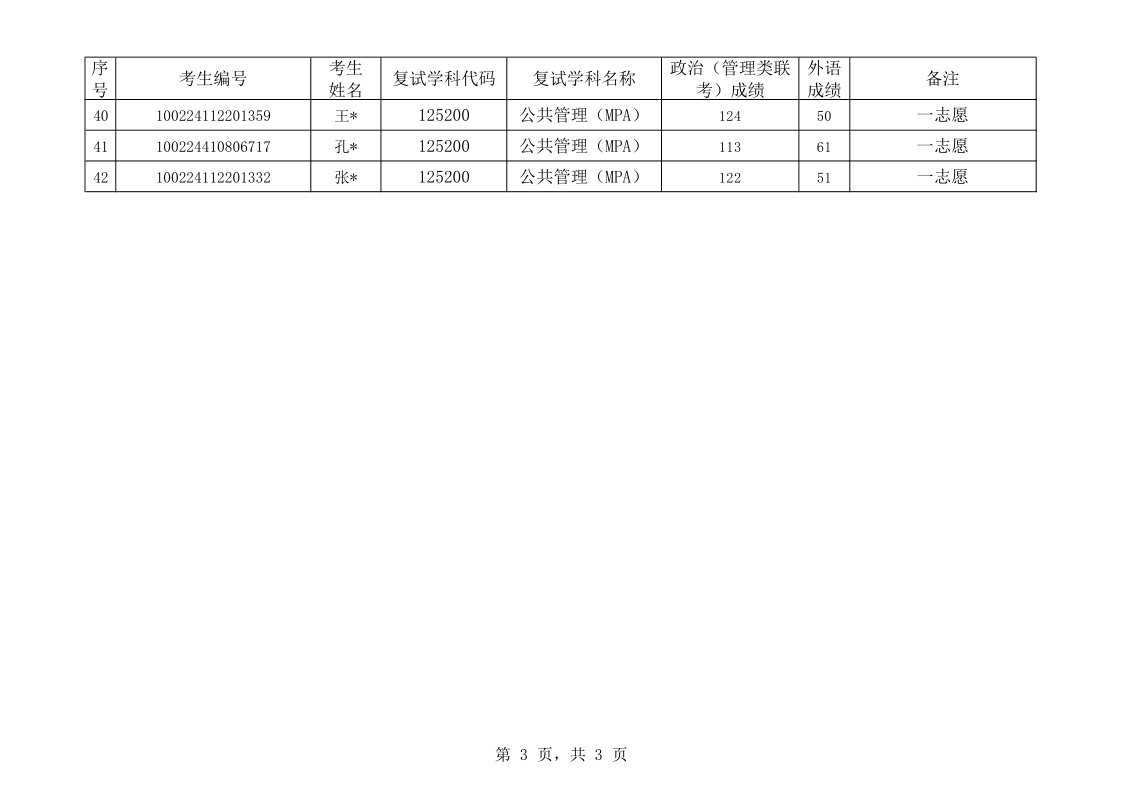 | 序号 | 考生编号 | 考生姓名 | 复试学科代码 | 复试学科名称 | 政治（管理类联考）成绩 | 外语成绩 | 备注 |
|---|---|---|---|---|---|---|---|
| 40 | 100224112201359 | 王* | 125200 | 公共管理（MPA） | 124 | 50 | 一志愿 |
| 41 | 100224410806717 | 孔* | 125200 | 公共管理（MPA） | 113 | 61 | 一志愿 |
| 42 | 100224112201332 | 张* | 125200 | 公共管理（MPA） | 122 | 51 | 一志愿 |

第3页，共3页